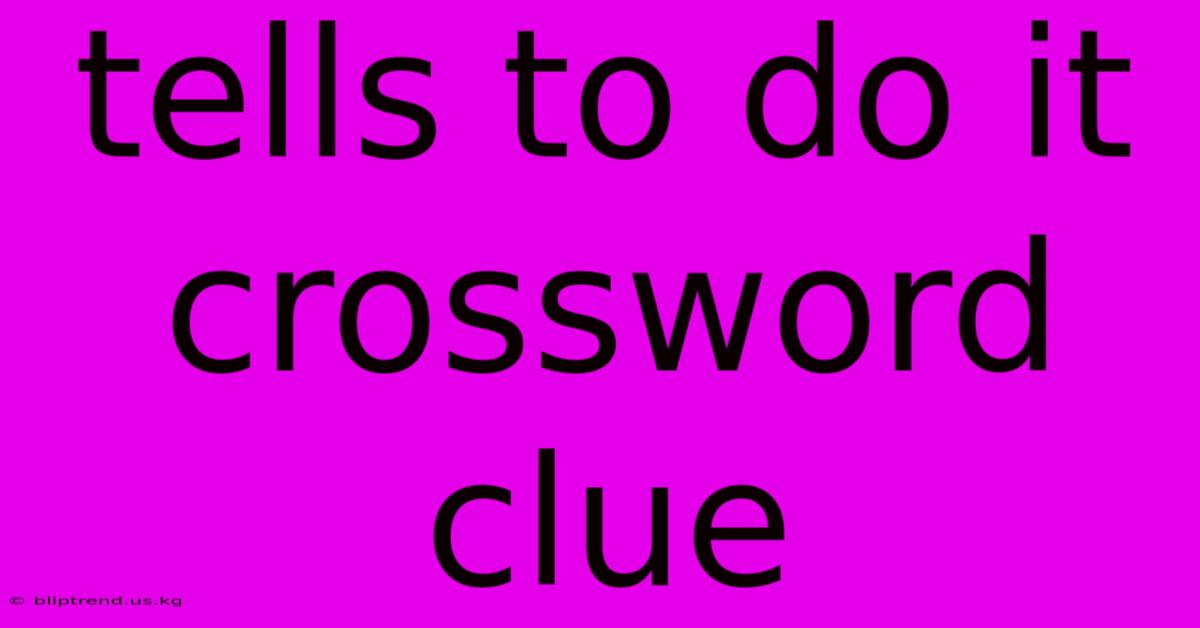 tells to do it crossword clue

© bliptrend.us.kg